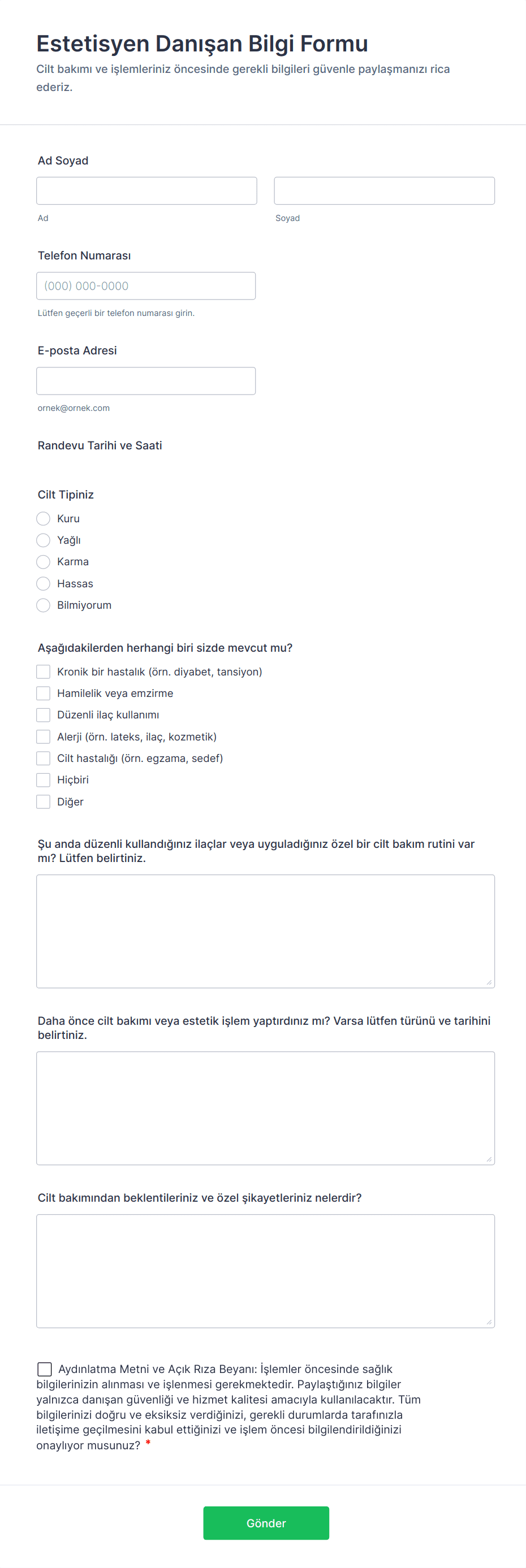 Estetisyen Danışan Bilgi Formu
Cilt bakımı ve işlemleriniz öncesinde gerekli bilgileri güvenle paylaşmanızı rica ederiz.

Ad Soyad

Ad

Soyad

Telefon Numarası

(000) 000-0000

Lütfen geçerli bir telefon numarası girin.

E-posta Adresi

ornek@ornek.com

Randevu Tarihi ve Saati

Cilt Tipiniz

Kuru
Yağlı
Karma
Hassas
Bilmiyorum

Aşağıdakilerden herhangi biri sizde mevcut mu?

Kronik bir hastalık (örn. diyabet, tansiyon)
Hamilelik veya emzirme
Düzenli ilaç kullanımı
Alerji (örn. lateks, ilaç, kozmetik)
Cilt hastalığı (örn. egzama, sedef)
Hiçbiri
Diğer

Şu anda düzenli kullandığınız ilaçlar veya uyguladığınız özel bir cilt bakım rutini var mı? Lütfen belirtiniz.

Daha önce cilt bakımı veya estetik işlem yaptırdınız mı? Varsa lütfen türünü ve tarihini belirtiniz.

Cilt bakımından beklentileriniz ve özel şikayetleriniz nelerdir?

Aydınlatma Metni ve Açık Rıza Beyanı: İşlemler öncesinde sağlık bilgilerinizin alınması ve işlenmesi gerekmektedir. Paylaştığınız bilgiler yalnızca danışan güvenliği ve hizmet kalitesi amacıyla kullanılacaktır. Tüm bilgilerinizi doğru ve eksiksiz verdiğinizi, gerekli durumlarda tarafınızla iletişime geçilmesini kabul ettiğinizi ve işlem öncesi bilgilendirildiğinizi onaylıyor musunuz? *

Gönder